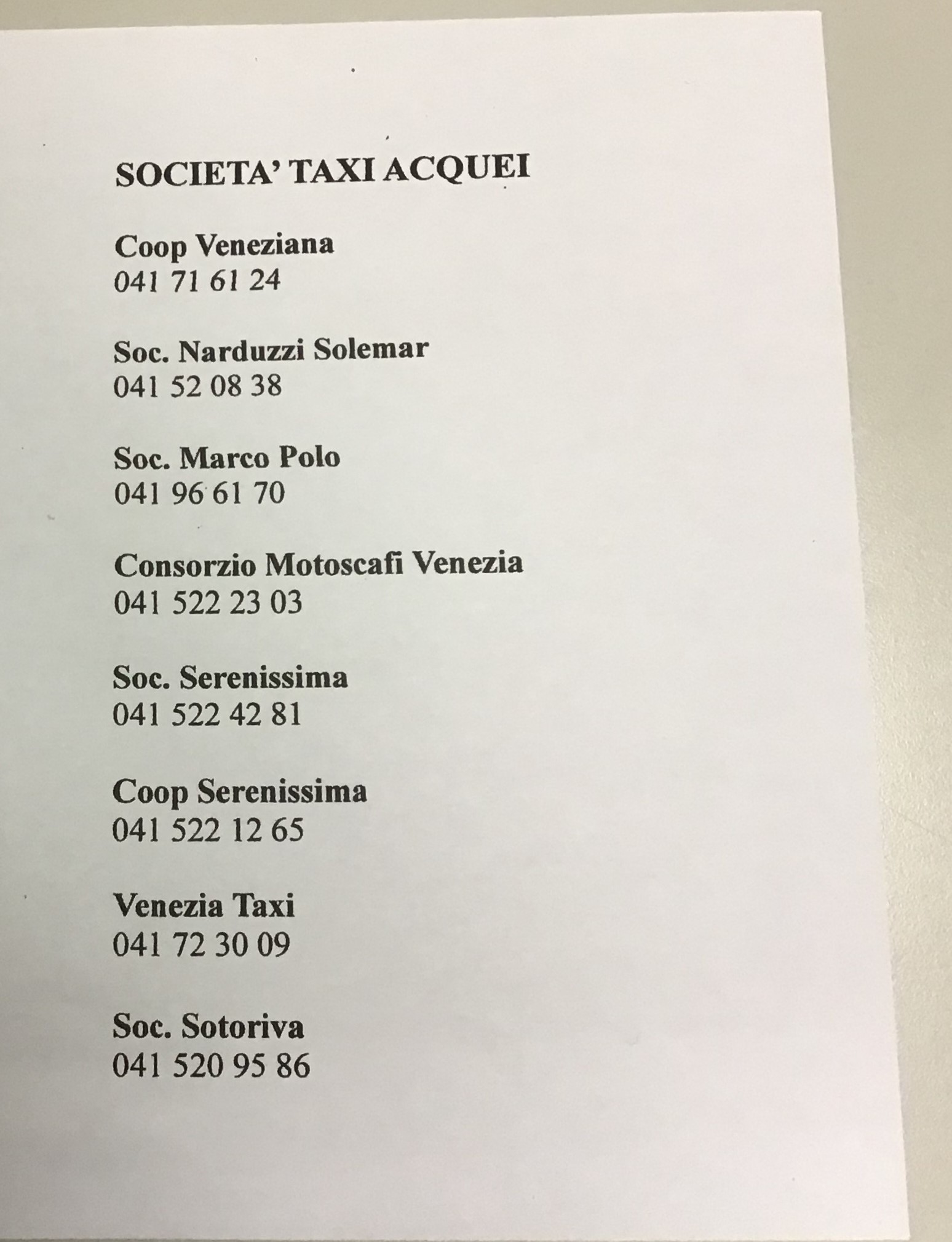 SOCIETA' TAXI ACQUEI

Coop Veneziana
041 71 61 24

Soc. Narduzzi Solemar
041 52 08 38

Soc. Marco Polo
041 96 61 70

Consorzio Motoscafi Venezia
041 522 23 03

Soc. Serenissima
041 522 42 81

Coop Serenissima
041 522 12 65

Venezia Taxi
041 72 30 09

Soc. Sotoriva
041 520 95 86